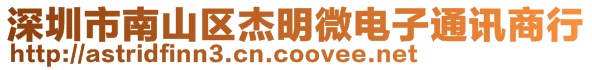 深圳市南山区杰明微电子通讯商行
http://astridfinn3.cn.coovee.net